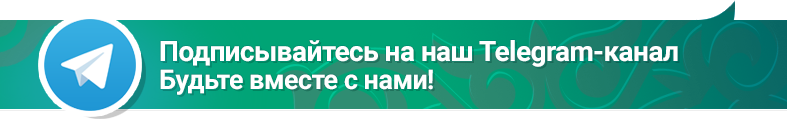 Подписывайтесь на наш Telegram-канал
Будьте вместе с нами!